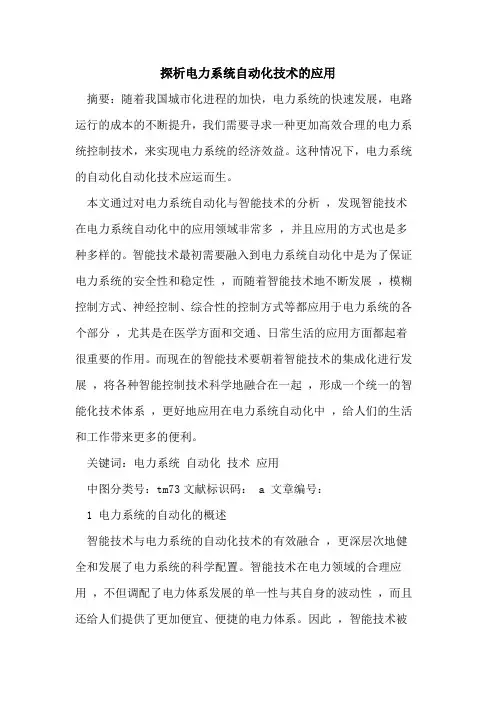 探析电力系统自动化技术的应用

摘要：随着我国城市化进程的加快，电力系统的快速发展，电路运行的成本的不断提升，我们需要寻求一种更加高效合理的电力系统控制技术，来实现电力系统的经济效益。这种情况下，电力系统的自动化自动化技术应运而生。

本文通过对电力系统自动化与智能技术的分析 ，发现智能技术在电力系统自动化中的应用领域非常多 ，并且应用的方式也是多种多样的。智能技术最初需要融入到电力系统自动化中是为了保证电力系统的安全性和稳定性 ，而随着智能技术地不断发展 ，模糊控制方式、神经控制、综合性的控制方式等都应用于电力系统的各个部分 ，尤其是在医学方面和交通、日常生活的应用方面都起着很重要的作用。而现在的智能技术要朝着智能技术的集成化进行发展 ，将各种智能控制技术科学地融合在一起 ，形成一个统一的智能化技术体系 ，更好地应用在电力系统自动化中 ，给人们的生活和工作带来更多的便利。

关键词：电力系统 自动化 技术 应用

中图分类号：tm73 文献标识码： a 文章编号：

1 电力系统的自动化的概述

智能技术与电力系统的自动化技术的有效融合 ，更深层次地健全和发展了电力系统的科学配置。智能技术在电力领域的合理应用 ，不但调配了电力体系发展的单一性与其自身的波动性 ，而且还给人们提供了更加便宜、便捷的电力体系。因此 ，智能技术被